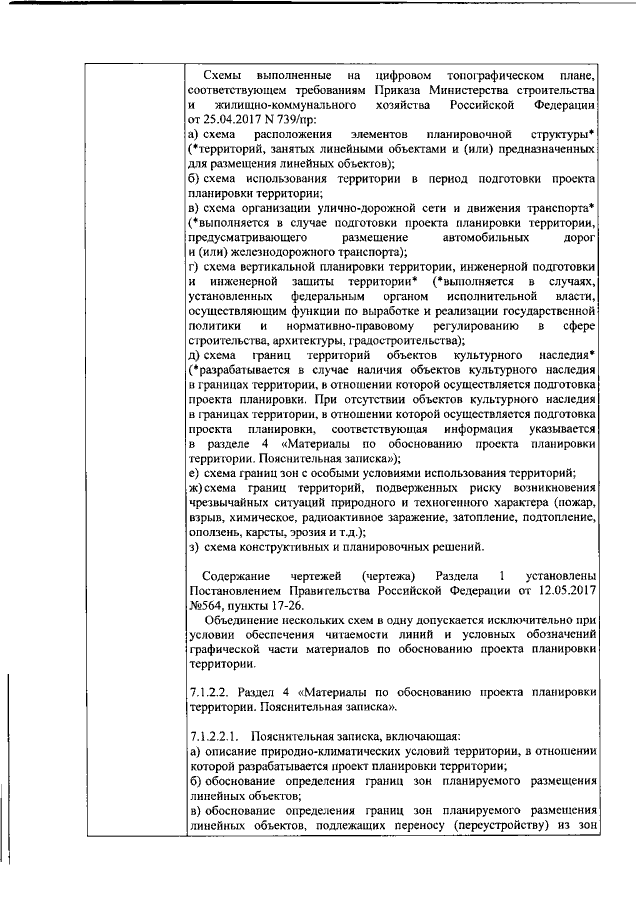 Схемы выполненные на цифровом топографическом плане, соответствующем требованиям Приказа Министерства строительства и жилищно-коммунального хозяйства Российской Федерации от 25.04.2017 N 739/пр:
а) схема расположения элементов планировочной структуры* (*территорий, занятых линейными объектами и (или) предназначенных для размещения линейных объектов);
б) схема использования территории в период подготовки проекта планировки территории;
в) схема организации улично-дорожной сети и движения транспорта* (*выполняется в случае подготовки проекта планировки территории, предусматривающего размещение автомобильных дорог и (или) железнодорожного транспорта);
г) схема вертикальной планировки территории, инженерной подготовки и инженерной защиты территории* (*выполняется в случаях, установленных федеральным органом исполнительной власти, осуществляющим функции по выработке и реализации государственной политики и нормативно-правовому регулированию в сфере строительства, архитектуры, градостроительства);
д) схема границ территорий объектов культурного наследия* (*разрабатывается в случае наличия объектов культурного наследия в границах территории, в отношении которой осуществляется подготовка проекта планировки. При отсутствии объектов культурного наследия в границах территории, в отношении которой осуществляется подготовка проекта планировки, соответствующая информация указывается в разделе 4 «Материалы по обоснованию проекта планировки территории. Пояснительная записка»);
е) схема границ зон с особыми условиями использования территорий;
ж) схема границ территорий, подверженных риску возникновения чрезвычайных ситуаций природного и техногенного характера (пожар, взрыв, химическое, радиоактивное заражение, затопление, подтопление, оползень, карсты, эрозия и т.д.);
з) схема конструктивных и планировочных решений.

Содержание чертежей (чертежа) Раздела 1 установлены Постановлением Правительства Российской Федерации от 12.05.2017 №564, пункты 17-26.

Объединение нескольких схем в одну допускается исключительно при условии обеспечения читаемости линий и условных обозначений графической части материалов по обоснованию проекта планировки территории.

7.1.2.2. Раздел 4 «Материалы по обоснованию проекта планировки территории. Пояснительная записка».

7.1.2.2.1. Пояснительная записка, включающая:
а) описание природно-климатических условий территории, в отношении которой разрабатывается проект планировки территории;
б) обоснование определения границ зон планируемого размещения линейных объектов;
в) обоснование определения границ зон планируемого размещения линейных объектов, подлежащих переносу (переустройству) из зон